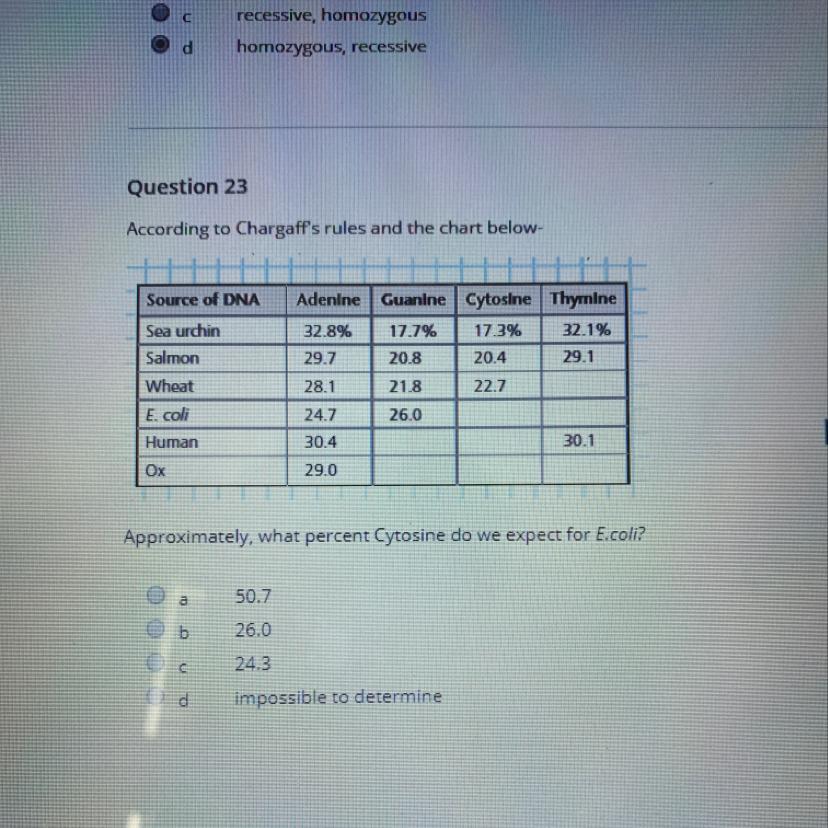 c recessive, homozygous
d homozygous, recessive

Question 23

According to Chargaff's rules and the chart below-

| Source of DNA | Adenine | Guanine | Cytosine | Thymine |
|---|---|---|---|---|
| Sea urchin | 32.8% | 17.7% | 17.3% | 32.1% |
| Salmon | 29.7 | 20.8 | 20.4 | 29.1 |
| Wheat | 28.1 | 21.8 | 22.7 | |
| E. coli | 24.7 | 26.0 | | |
| Human | 30.4 | | | 30.1 |
| Ox | 29.0 | | | |

Approximately, what percent Cytosine do we expect for E.coli?

a 50.7
b 26.0
c 24.3
d impossible to determine